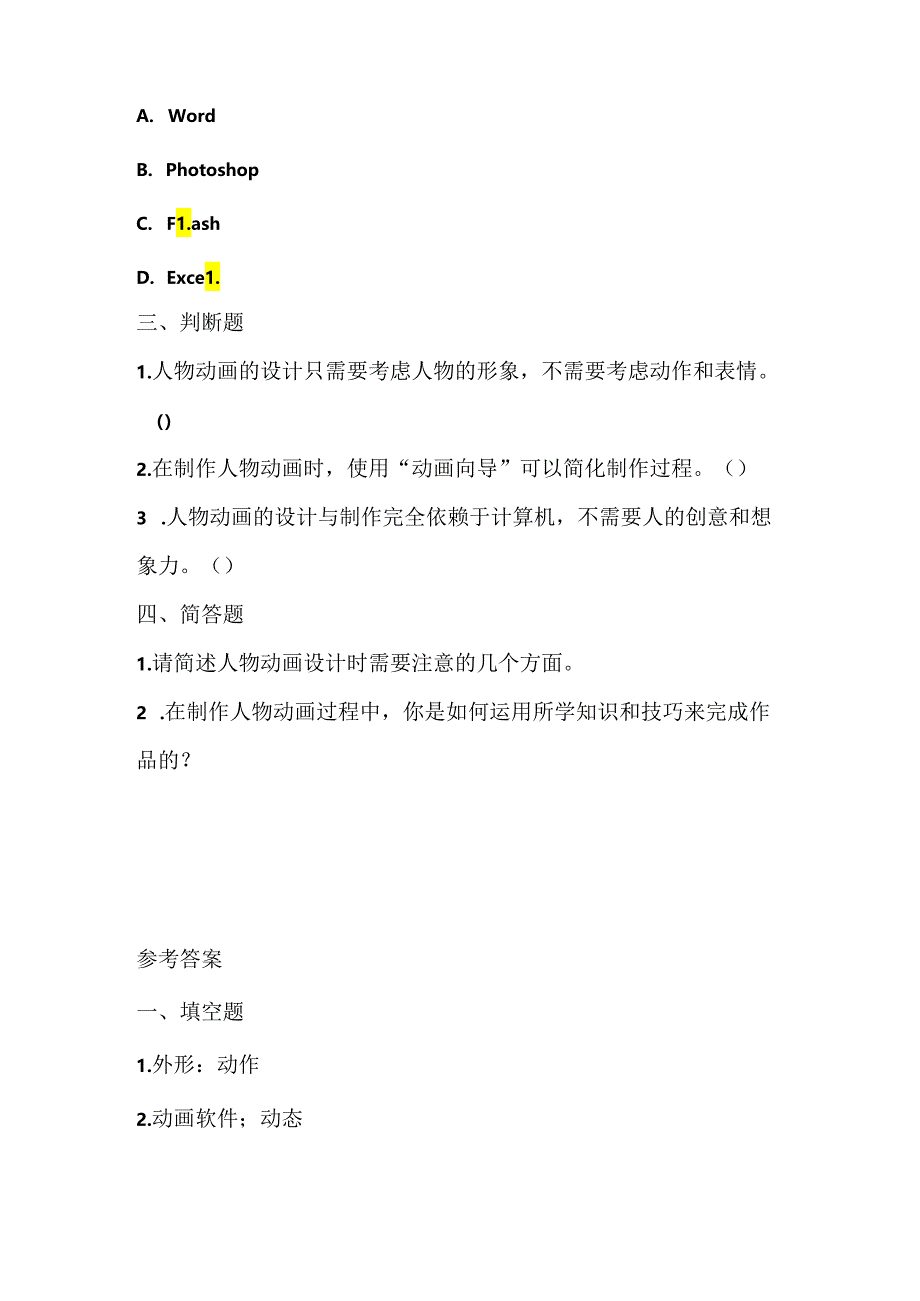 A. Word

B. Photoshop

C. F1.ash

D. Exce1.

三、判断题

1.人物动画的设计只需要考虑人物的形象，不需要考虑动作和表情。()

2.在制作人物动画时，使用“动画向导”可以简化制作过程。（）

3 .人物动画的设计与制作完全依赖于计算机，不需要人的创意和想象力。（）

四、简答题

1.请简述人物动画设计时需要注意的几个方面。

2 .在制作人物动画过程中，你是如何运用所学知识和技巧来完成作品的？

参考答案

一、填空题

1.外形：动作

2.动画软件；动态